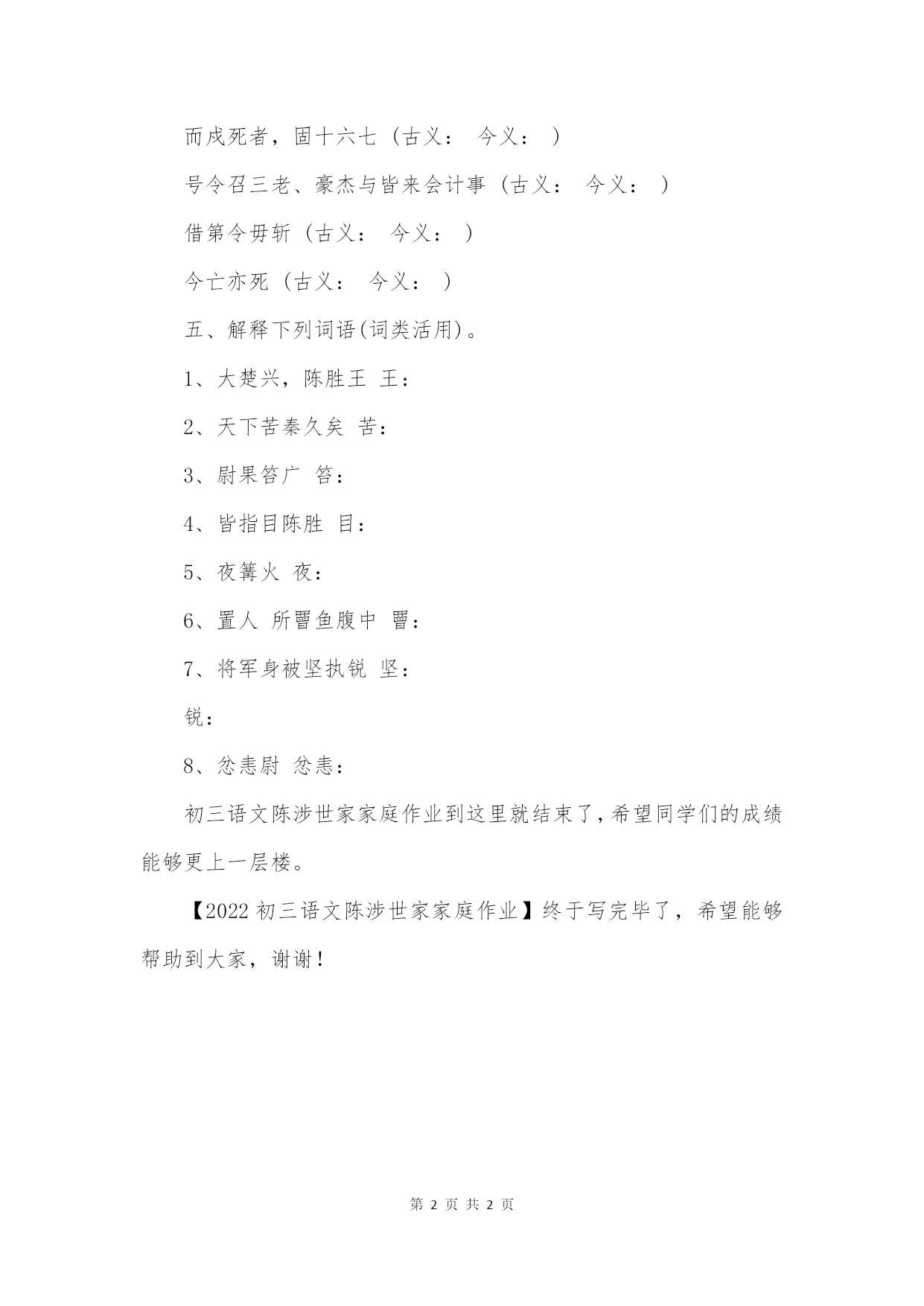 而戍死者，固十六七（古义： 今义： ）

号令召三老、豪杰与皆来会计事（古义： 今义： ）

借第令毋斩（古义： 今义： ）

今亡亦死（古义： 今义： ）

五、解释下列词语(词类活用)。

1、大楚兴，陈胜王 王：

2、天下苦秦久矣 苦：

3、尉果笞广 笞：

4、皆指目陈胜 目：

5、夜篝火 夜：

6、置人 所罾鱼腹中 罾：

7、将军身被坚执锐 坚：

锐：

8、忿恚尉 忿恚：

初三语文陈涉世家家庭作业到这里就结束了，希望同学们的成绩能够更上一层楼。

【2022 初三语文陈涉世家家庭作业】终于写完毕了，希望能够帮助到大家，谢谢！

第 2 页 共 2 页